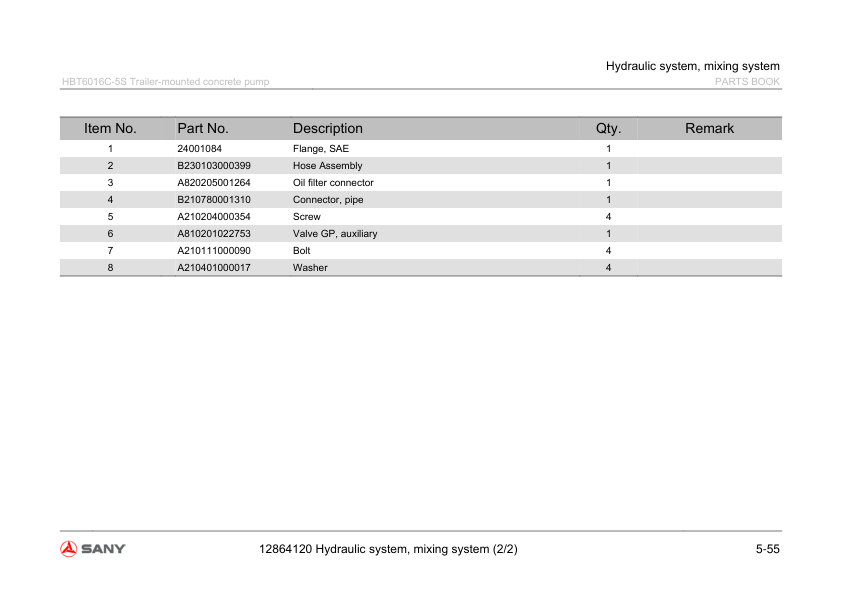 Hydraulic system, mixing system
HBT6016C-5S Trailer-mounted concrete pump
PARTS BOOK

| Item No. | Part No. | Description | Qty. | Remark |
|---|---|---|---|---|
| 1 | 24001084 | Flange, SAE | 1 | |
| 2 | B230103000399 | Hose Assembly | 1 | |
| 3 | A820205001264 | Oil filter connector | 1 | |
| 4 | B210780001310 | Connector, pipe | 1 | |
| 5 | A210204000354 | Screw | 4 | |
| 6 | A810201022753 | Valve GP, auxiliary | 1 | |
| 7 | A210111000090 | Bolt | 4 | |
| 8 | A210401000017 | Washer | 4 | |

SANY
12864120 Hydraulic system, mixing system (2/2)
5-55